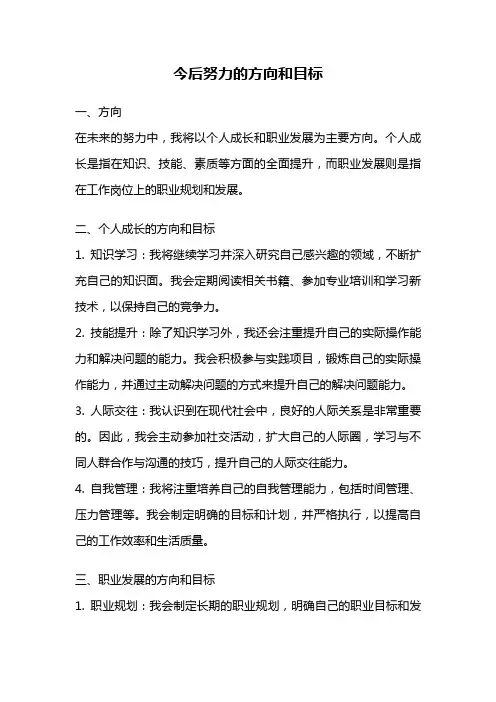 今后努力的方向和目标

一、方向

在未来的努力中，我将以个人成长和职业发展为主要方向。个人成长是指在知识、技能、素质等方面的全面提升，而职业发展则是指在工作岗位上的职业规划和发展。

二、个人成长的方向和目标

1. 知识学习：我将继续学习并深入研究自己感兴趣的领域，不断扩充自己的知识面。我会定期阅读相关书籍、参加专业培训和学习新技术，以保持自己的竞争力。

2. 技能提升：除了知识学习外，我还会注重提升自己的实际操作能力和解决问题的能力。我会积极参与实践项目，锻炼自己的实际操作能力，并通过主动解决问题的方式来提升自己的解决问题能力。

3. 人际交往：我认识到在现代社会中，良好的人际关系是非常重要的。因此，我会主动参加社交活动，扩大自己的人际圈，学习与不同人群合作与沟通的技巧，提升自己的人际交往能力。

4. 自我管理：我将注重培养自己的自我管理能力，包括时间管理、压力管理等。我会制定明确的目标和计划，并严格执行，以提高自己的工作效率和生活质量。

三、职业发展的方向和目标

1. 职业规划：我会制定长期的职业规划，明确自己的职业目标和发